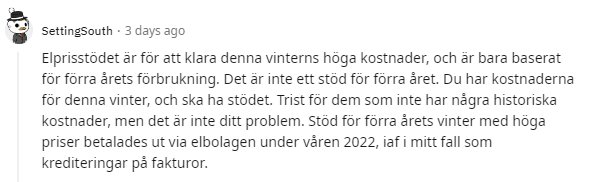 SettingSouth · 3 days ago

Elprisstödet är för att klara denna vinterns höga kostnader, och är bara baserat för förra årets förbrukning. Det är inte ett stöd för förra året. Du har kostnaderna för denna vinter, och ska ha stödet. Trist för dem som inte har några historiska kostnader, men det är inte ditt problem. Stöd för förra årets vinter med höga priser betalades ut via elbolagen under våren 2022, iaf i mitt fall som krediteringar på fakturor.